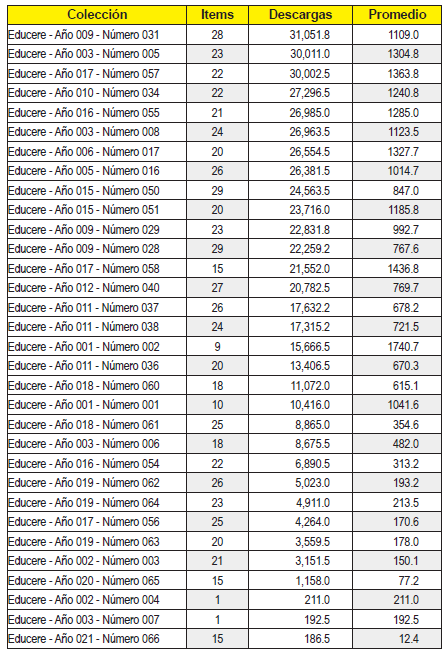 | Colección | Items | Descargas | Promedio |
|---|---|---|---|
| Educere - Año 009 - Número 031 | 28 | 31,051.8 | 1109.0 |
| Educere - Año 003 - Número 005 | 23 | 30,011.0 | 1304.8 |
| Educere - Año 017 - Número 057 | 22 | 30,002.5 | 1363.8 |
| Educere - Año 010 - Número 034 | 22 | 27,296.5 | 1240.8 |
| Educere - Año 016 - Número 055 | 21 | 26,985.0 | 1285.0 |
| Educere - Año 003 - Número 008 | 24 | 26,963.5 | 1123.5 |
| Educere - Año 006 - Número 017 | 20 | 26,554.5 | 1327.7 |
| Educere - Año 005 - Número 016 | 26 | 26,381.5 | 1014.7 |
| Educere - Año 015 - Número 050 | 29 | 24,563.5 | 847.0 |
| Educere - Año 015 - Número 051 | 20 | 23,716.0 | 1185.8 |
| Educere - Año 009 - Número 029 | 23 | 22,831.8 | 992.7 |
| Educere - Año 009 - Número 028 | 29 | 22,259.2 | 767.6 |
| Educere - Año 017 - Número 058 | 15 | 21,552.0 | 1436.8 |
| Educere - Año 012 - Número 040 | 27 | 20,782.5 | 769.7 |
| Educere - Año 011 - Número 037 | 26 | 17,632.2 | 678.2 |
| Educere - Año 011 - Número 038 | 24 | 17,315.2 | 721.5 |
| Educere - Año 001 - Número 002 | 9 | 15,666.5 | 1740.7 |
| Educere - Año 011 - Número 036 | 20 | 13,406.5 | 670.3 |
| Educere - Año 018 - Número 060 | 18 | 11,072.0 | 615.1 |
| Educere - Año 001 - Número 001 | 10 | 10,416.0 | 1041.6 |
| Educere - Año 018 - Número 061 | 25 | 8,865.0 | 354.6 |
| Educere - Año 003 - Número 006 | 18 | 8,675.5 | 482.0 |
| Educere - Año 016 - Número 054 | 22 | 6,890.5 | 313.2 |
| Educere - Año 019 - Número 062 | 26 | 5,023.0 | 193.2 |
| Educere - Año 019 - Número 064 | 23 | 4,911.0 | 213.5 |
| Educere - Año 017 - Número 056 | 25 | 4,264.0 | 170.6 |
| Educere - Año 019 - Número 063 | 20 | 3,559.5 | 178.0 |
| Educere - Año 002 - Número 003 | 21 | 3,151.5 | 150.1 |
| Educere - Año 020 - Número 065 | 15 | 1,158.0 | 77.2 |
| Educere - Año 002 - Número 004 | 1 | 211.0 | 211.0 |
| Educere - Año 003 - Número 007 | 1 | 192.5 | 192.5 |
| Educere - Año 021 - Número 066 | 15 | 186.5 | 12.4 |